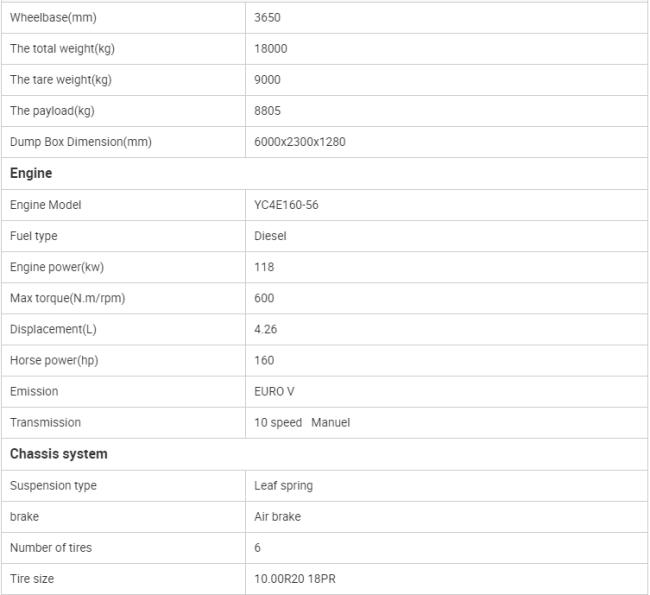 | Wheelbase(mm) | 3650 |
|---|---|
| The total weight(kg) | 18000 |
| The tare weight(kg) | 9000 |
| The payload(kg) | 8805 |
| Dump Box Dimension(mm) | 6000x2300x1280 |
| **Engine** | |
| Engine Model | YC4E160-56 |
| Fuel type | Diesel |
| Engine power(kw) | 118 |
| Max torque(N.m/rpm) | 600 |
| Displacement(L) | 4.26 |
| Horse power(hp) | 160 |
| Emission | EURO V |
| Transmission | 10 speed Manuel |
| **Chassis system** | |
| Suspension type | Leaf spring |
| brake | Air brake |
| Number of tires | 6 |
| Tire size | 10.00R20 18PR |